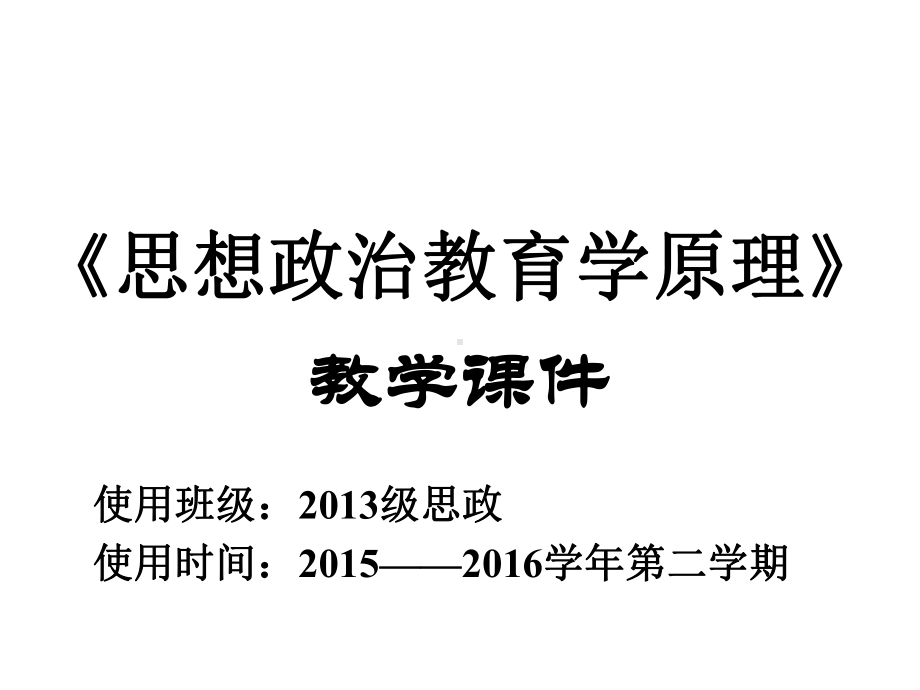 《思想政治教育学原理》

教学课件

使用班级：2013级思政
使用时间：2015——2016学年第二学期